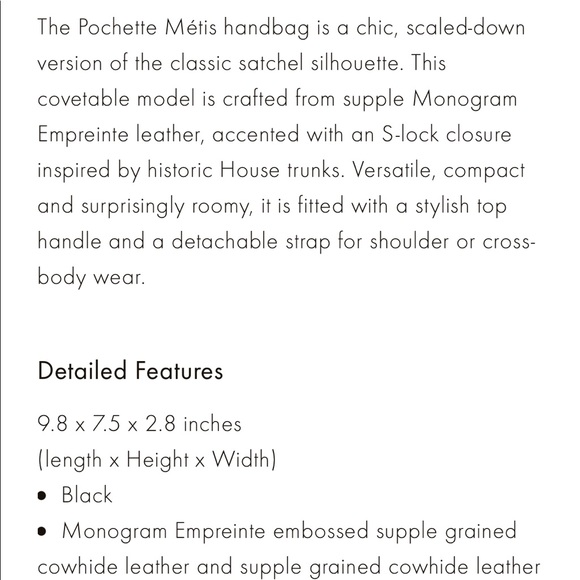 The Pochette Métis handbag is a chic, scaled-down version of the classic satchel silhouette. This covetable model is crafted from supple Monogram Empreinte leather, accented with an S-lock closure inspired by historic House trunks. Versatile, compact and surprisingly roomy, it is fitted with a stylish top handle and a detachable strap for shoulder or cross-body wear.

Detailed Features

9.8 x 7.5 x 2.8 inches
(length x Height x Width)
• Black
• Monogram Empreinte embossed supple grained cowhide leather and supple grained cowhide leather